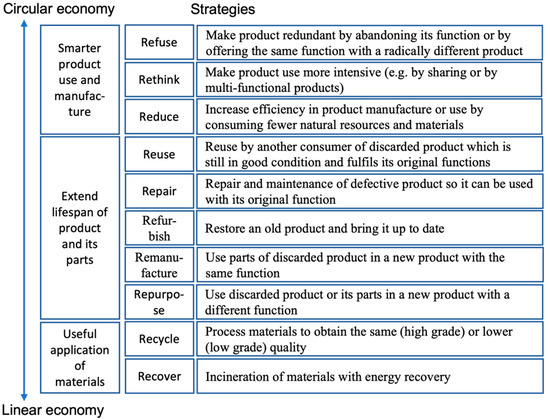 Circular economy

Strategies

| | | |
|---|---|---|
| Smarter product use and manufacture | Refuse | Make product redundant by abandoning its function or by offering the same function with a radically different product |
| | Rethink | Make product use more intensive (e.g. by sharing or by multi-functional products) |
| | Reduce | Increase efficiency in product manufacture or use by consuming fewer natural resources and materials |
| Extend lifespan of product and its parts | Reuse | Reuse by another consumer of discarded product which is still in good condition and fulfils its original functions |
| | Repair | Repair and maintenance of defective product so it can be used with its original function |
| | Refurbish | Restore an old product and bring it up to date |
| | Remanufacture | Use parts of discarded product in a new product with the same function |
| | Repurpose | Use discarded product or its parts in a new product with a different function |
| Useful application of materials | Recycle | Process materials to obtain the same (high grade) or lower (low grade) quality |
| | Recover | Incineration of materials with energy recovery |

Linear economy